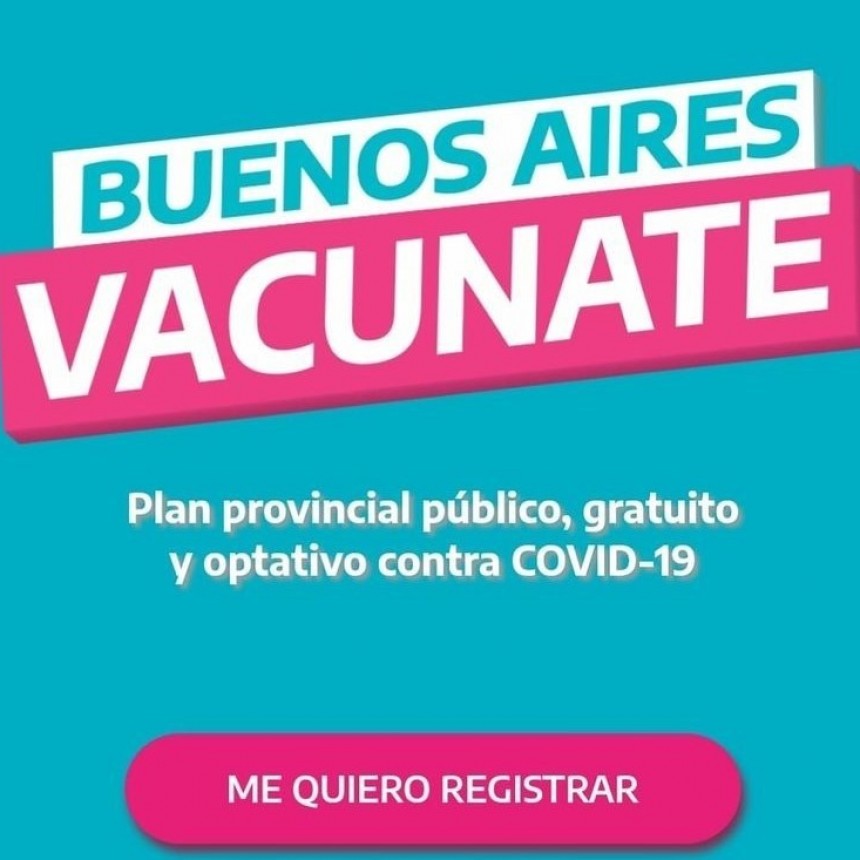 BUENOS AIRES
VACUNATE

Plan provincial público, gratuito y optativo contra COVID-19

ME QUIERO REGISTRAR